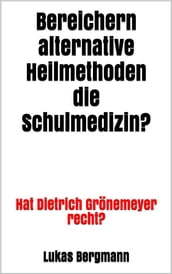 Bereichern alternative Heilmethoden die Schulmedizin?

Hat Dietrich Grönemeyer recht?

Lukas Bergmann